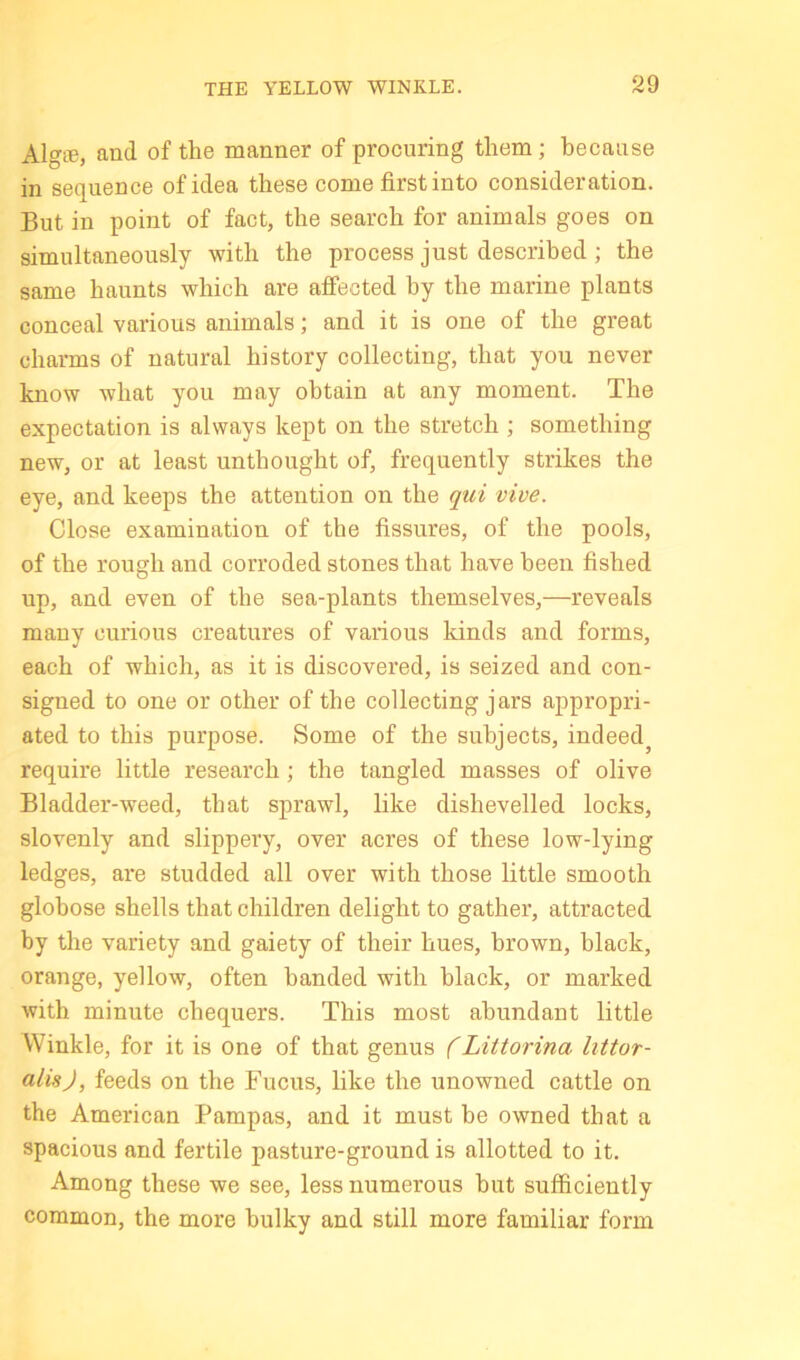 THE YELLOW WINKLE. 29

Algæ, and of the manner of procuring them; because in sequence of idea these come first into consideration. But in point of fact, the search for animals goes on simultaneously with the process just described; the same haunts which are affected by the marine plants conceal various animals; and it is one of the great charms of natural history collecting, that you never know what you may obtain at any moment. The expectation is always kept on the stretch; something new, or at least unthought of, frequently strikes the eye, and keeps the attention on the qui vive.

Close examination of the fissures, of the pools, of the rough and corroded stones that have been fished up, and even of the sea-plants themselves,—reveals many curious creatures of various kinds and forms, each of which, as it is discovered, is seized and consigned to one or other of the collecting jars appropriated to this purpose. Some of the subjects, indeed, require little research; the tangled masses of olive Bladder-weed, that sprawl, like dishevelled locks, slovenly and slippery, over acres of these low-lying ledges, are studded all over with those little smooth globose shells that children delight to gather, attracted by the variety and gaiety of their hues, brown, black, orange, yellow, often banded with black, or marked with minute chequers. This most abundant little Winkle, for it is one of that genus (Littorina littoralis), feeds on the Fucus, like the unowned cattle on the American Pampas, and it must be owned that a spacious and fertile pasture-ground is allotted to it.

Among these we see, less numerous but sufficiently common, the more bulky and still more familiar form